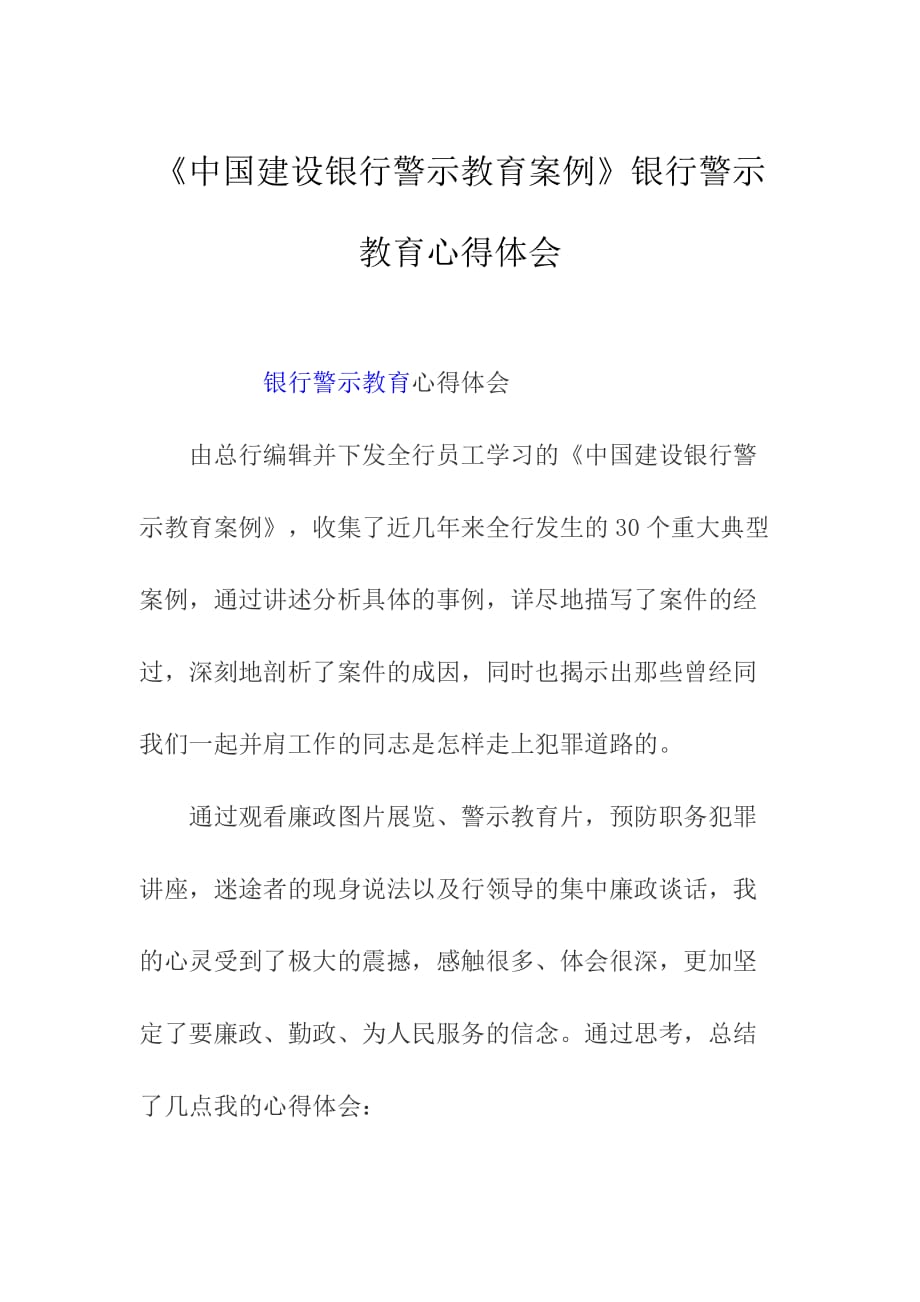 《中国建设银行警示教育案例》银行警示教育心得体会

银行警示教育心得体会

由总行编辑并下发全行员工学习的《中国建设银行警示教育案例》，收集了近几年来全行发生的30个重大典型案例，通过讲述分析具体的事例，详尽地描写了案件的经过，深刻地剖析了案件的成因，同时也揭示出那些曾经同我们一起并肩工作的同志是怎样走上犯罪道路的。

通过观看廉政图片展览、警示教育片，预防职务犯罪讲座，迷途者的现身说法以及行领导的集中廉政谈话，我的心灵受到了极大的震撼，感触很多、体会很深，更加坚定了要廉政、勤政、为人民服务的信念。通过思考，总结了几点我的心得体会：